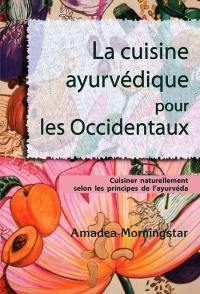 La cuisine ayurvédique pour les Occidentaux

Cuisiner naturellement selon les principes de l'ayurvéda

Amadea Morningstar